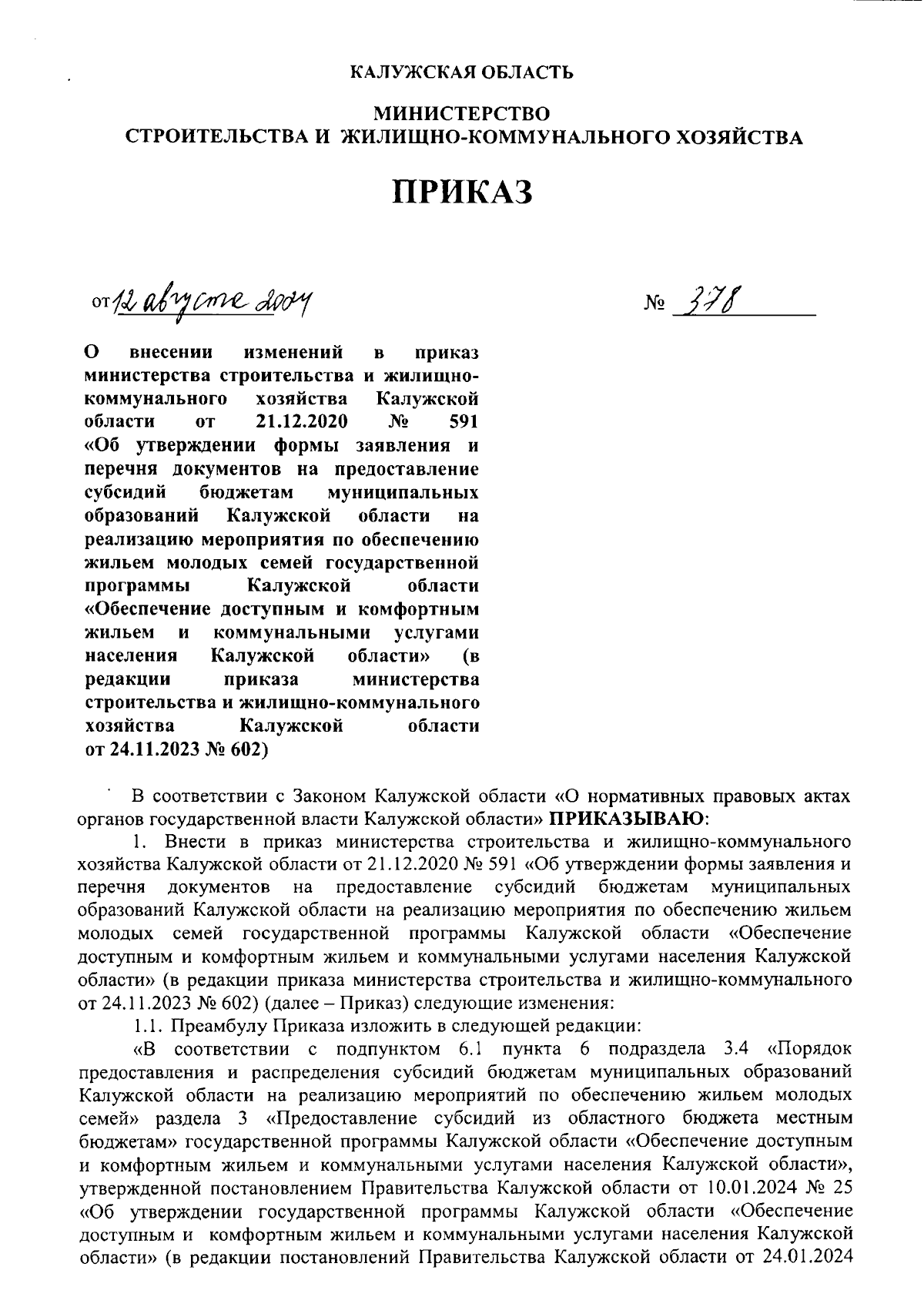 КАЛУЖСКАЯ ОБЛАСТЬ

МИНИСТЕРСТВО
СТРОИТЕЛЬСТВА И ЖИЛИЩНО-КОММУНАЛЬНОГО ХОЗЯЙСТВА

ПРИКАЗ

от 12 августа 2024

№ 378

О внесении изменений в приказ министерства строительства и жилищно-коммунального хозяйства Калужской области от 21.12.2020 № 591 «Об утверждении формы заявления и перечня документов на предоставление субсидий бюджетам муниципальных образований Калужской области на реализацию мероприятия по обеспечению жильем молодых семей государственной программы Калужской области «Обеспечение доступным и комфортным жильем и коммунальными услугами населения Калужской области» (в редакции приказа министерства строительства и жилищно-коммунального хозяйства Калужской области от 24.11.2023 № 602)

В соответствии с Законом Калужской области «О нормативных правовых актах органов государственной власти Калужской области» ПРИКАЗЫВАЮ:

1. Внести в приказ министерства строительства и жилищно-коммунального хозяйства Калужской области от 21.12.2020 № 591 «Об утверждении формы заявления и перечня документов на предоставление субсидий бюджетам муниципальных образований Калужской области на реализацию мероприятия по обеспечению жильем молодых семей государственной программы Калужской области «Обеспечение доступным и комфортным жильем и коммунальными услугами населения Калужской области» (в редакции приказа министерства строительства и жилищно-коммунального от 24.11.2023 № 602) (далее – Приказ) следующие изменения:

1.1. Преамбулу Приказа изложить в следующей редакции:

«В соответствии с подпунктом 6.1 пункта 6 подраздела 3.4 «Порядок предоставления и распределения субсидий бюджетам муниципальных образований Калужской области на реализацию мероприятий по обеспечению жильем молодых семей» раздела 3 «Предоставление субсидий из областного бюджета местным бюджетам» государственной программы Калужской области «Обеспечение доступным и комфортным жильем и коммунальными услугами населения Калужской области», утвержденной постановлением Правительства Калужской области от 10.01.2024 № 25 «Об утверждении государственной программы Калужской области «Обеспечение доступным и комфортным жильем и коммунальными услугами населения Калужской области» (в редакции постановлений Правительства Калужской области от 24.01.2024